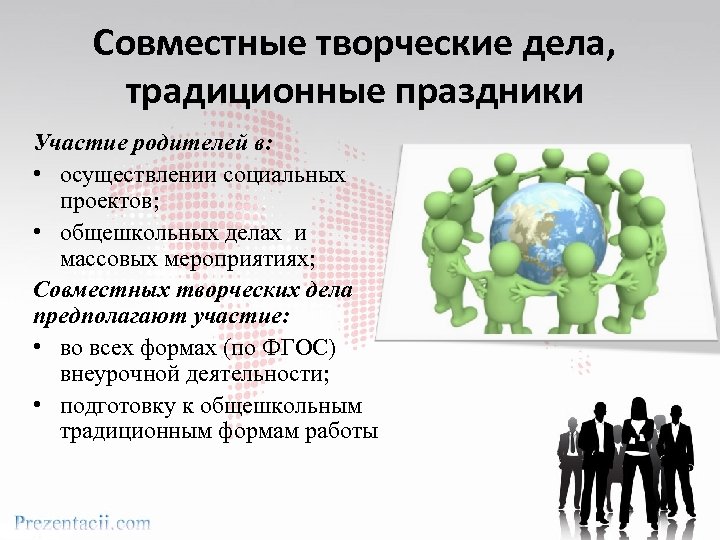 Совместные творческие дела, традиционные праздники

Участие родителей в:

• осуществлении социальных проектов;
• общешкольных делах и массовых мероприятиях;

Совместных творческих дела предполагают участие:

• во всех формах (по ФГОС) внеурочной деятельности;
• подготовку к общешкольным традиционным формам работы

Prezentacii.com